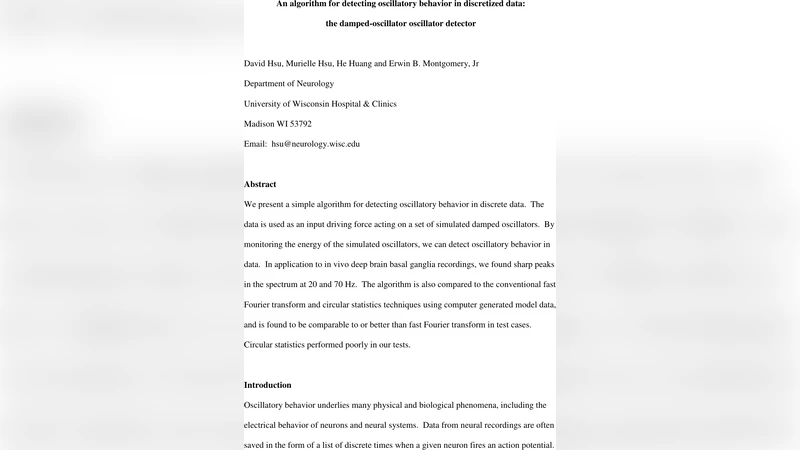 An algorithm for detecting oscillatory behavior in discretized data:

the damped-oscillator oscillator detector

David Hsu, Murielle Hsu, He Huang and Erwin B. Montgomery, Jr

Department of Neurology

University of Wisconsin Hospital & Clinics

Madison WI 53792

Email: hsu@neurology.wisc.edu

Abstract

We present a simple algorithm for detecting oscillatory behavior in discrete data. The data is used as an input driving force acting on a set of simulated damped oscillators. By monitoring the energy of the simulated oscillators, we can detect oscillatory behavior in data. In application to in vivo deep brain basal ganglia recordings, we found sharp peaks in the spectrum at 20 and 70 Hz. The algorithm is also compared to the conventional fast Fourier transform and circular statistics techniques using computer generated model data, and is found to be comparable to or better than fast Fourier transform in test cases. Circular statistics performed poorly in our tests.

Introduction

Oscillatory behavior underlies many physical and biological phenomena, including the electrical behavior of neurons and neural systems. Data from neural recordings are often saved in the form of a list of discrete times when a given neuron fires an action potential.